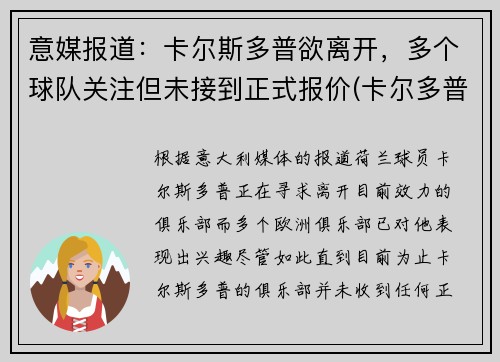 意媒报道：卡尔斯多普欲离开，多个球队关注但未接到正式报价(卡尔多普

根据意大利媒体的报道荷兰球员卡尔斯多普正在寻求离开目前效力的俱乐部而多个欧洲俱乐部已对他表现出兴趣尽管如此直到目前为止卡尔斯多普的俱乐部并未收到任何正